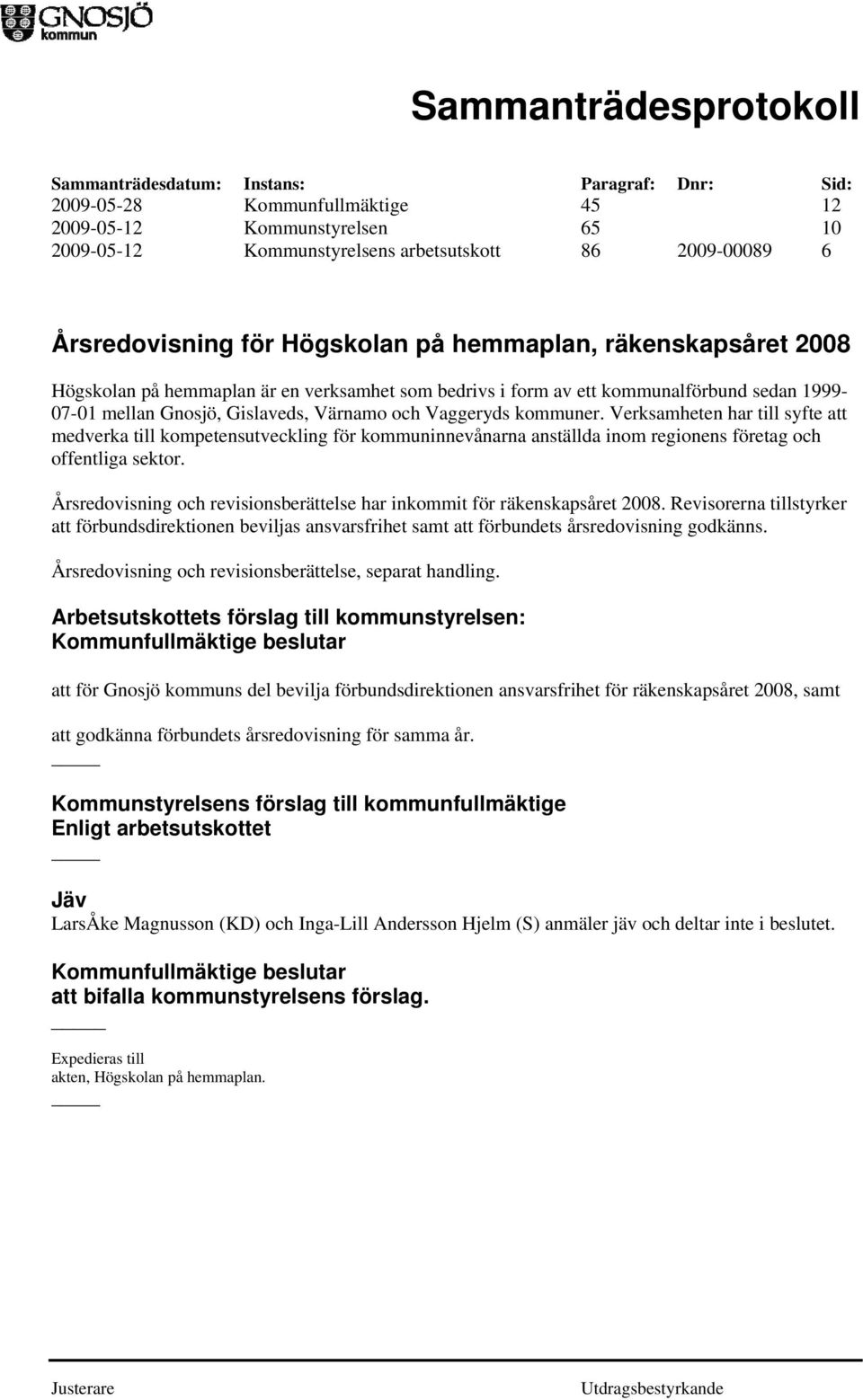 GNOSJÖ kommun

Sammanträdesprotokoll

| Sammanträdesdatum: | Instans: | Paragraf: | Dnr: | Sid: |
|---|---|---|---|---|
| 2009-05-28 | Kommunfullmäktige | 45 | | 12 |
| 2009-05-12 | Kommunstyrelsen | 65 | | 10 |
| 2009-05-12 | Kommunstyrelsens arbetsutskott | 86 | 2009-00089 | 6 |

Årsredovisning för Högskolan på hemmaplan, räkenskapsåret 2008

Högskolan på hemmaplan är en verksamhet som bedrivs i form av ett kommunalförbund sedan 1999-07-01 mellan Gnosjö, Gislaveds, Värnamo och Vaggeryds kommuner. Verksamheten har till syfte att medverka till kompetensutveckling för kommuninnevånarna anställda inom regionens företag och offentliga sektor.

Årsredovisning och revisionsberättelse har inkommit för räkenskapsåret 2008. Revisorerna tillstyrker att förbundsdirektionen beviljas ansvarsfrihet samt att förbundets årsredovisning godkänns.

Årsredovisning och revisionsberättelse, separat handling.

Arbetsutskottets förslag till kommunstyrelsen:
Kommunfullmäktige beslutar

att för Gnosjö kommuns del bevilja förbundsdirektionen ansvarsfrihet för räkenskapsåret 2008, samt

att godkänna förbundets årsredovisning för samma år.

Kommunstyrelsens förslag till kommunfullmäktige
Enligt arbetsutskottet

Jäv
LarsÅke Magnusson (KD) och Inga-Lill Andersson Hjelm (S) anmäler jäv och deltar inte i beslutet.

Kommunfullmäktige beslutar
att bifalla kommunstyrelsens förslag.

Expedieras till
akten, Högskolan på hemmaplan.

Justerare

Utdragsbestyrkande